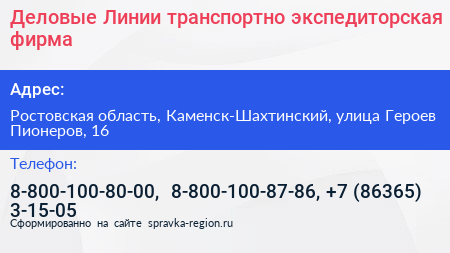 Деловые Линии транспортно экспедиторская фирма

Адрес:

Ростовская область, Каменск-Шахтинский, улица Героев Пионеров, 16

Телефон:

8-800-100-80-00, 8-800-100-87-86, +7 (86365) 3-15-05

Сформированно на сайте spravka-region.ru